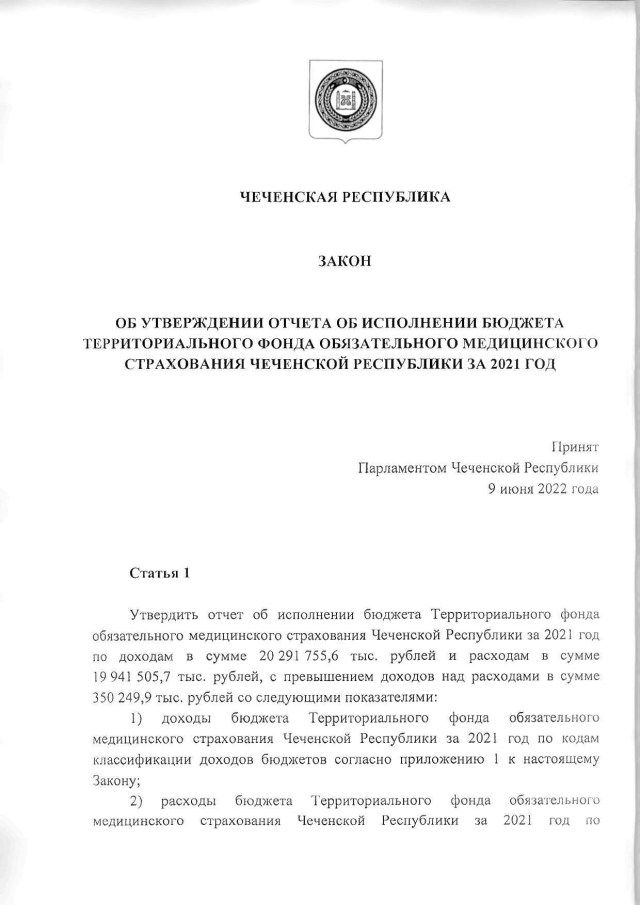 ЧЕЧЕНСКАЯ РЕСПУБЛИКА

ЗАКОН

ОБ УТВЕРЖДЕНИИ ОТЧЕТА ОБ ИСПОЛНЕНИИ БЮДЖЕТА ТЕРРИТОРИАЛЬНОГО ФОНДА ОБЯЗАТЕЛЬНОГО МЕДИЦИНСКОГО СТРАХОВАНИЯ ЧЕЧЕНСКОЙ РЕСПУБЛИКИ ЗА 2021 ГОД

Принят
Парламентом Чеченской Республики
9 июня 2022 года

Статья 1

Утвердить отчет об исполнении бюджета Территориального фонда обязательного медицинского страхования Чеченской Республики за 2021 год по доходам в сумме 20 291 755,6 тыс. рублей и расходам в сумме 19 941 505,7 тыс. рублей, с превышением доходов над расходами в сумме 350 249,9 тыс. рублей со следующими показателями:

1) доходы бюджета Территориального фонда обязательного медицинского страхования Чеченской Республики за 2021 год по кодам классификации доходов бюджетов согласно приложению 1 к настоящему Закону;

2) расходы бюджета Территориального фонда обязательного медицинского страхования Чеченской Республики за 2021 год по